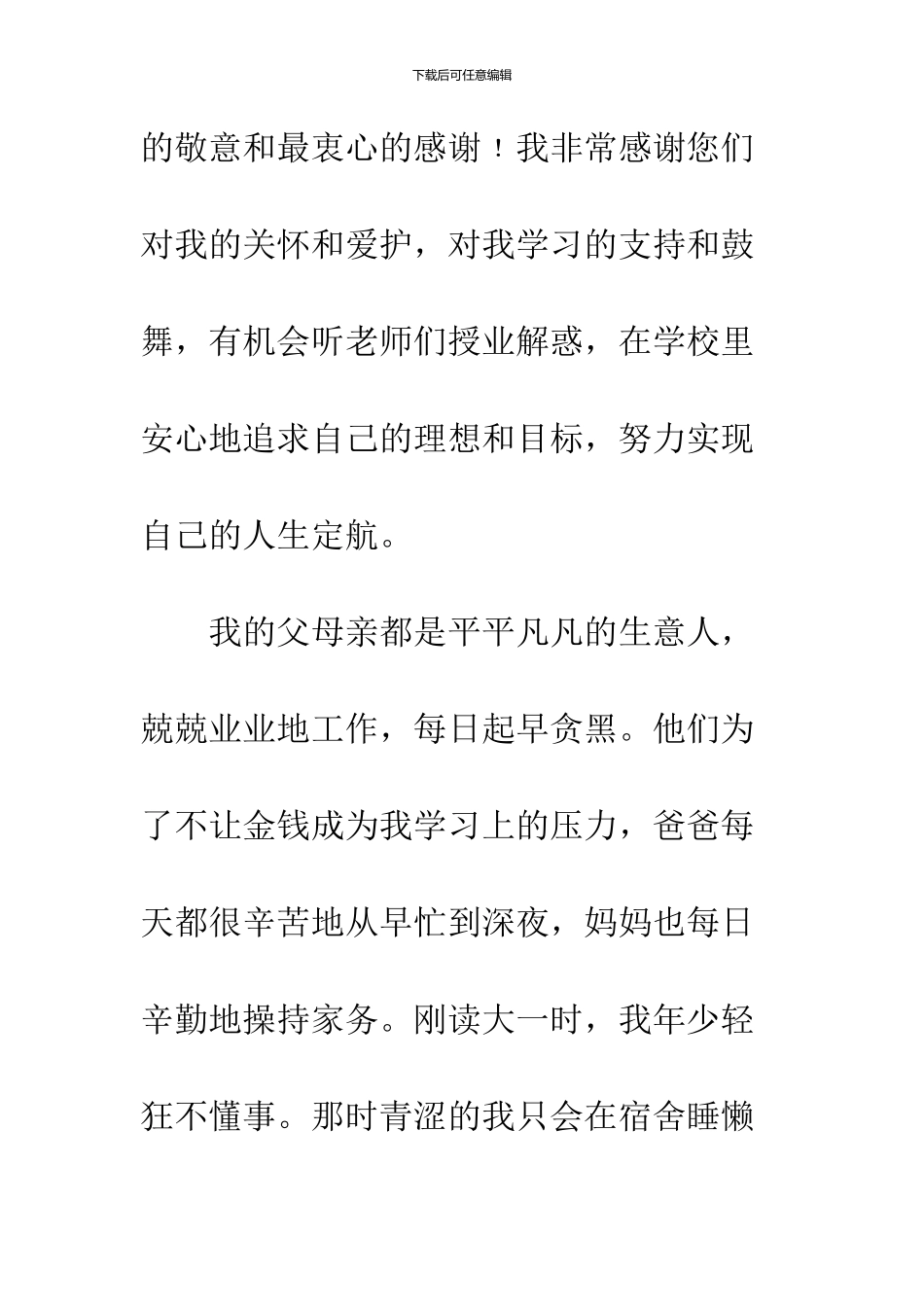 下载后可任意编辑

的敬意和最衷心的感谢！我非常感谢您们对我的关怀和爱护，对我学习的支持和鼓舞，有机会听老师们授业解惑，在学校里安心地追求自己的理想和目标，努力实现自己的人生定航。

我的父母亲都是平平凡凡的生意人，兢兢业业地工作，每日起早贪黑。他们为了不让金钱成为我学习上的压力，爸爸每天都很辛苦地从早忙到深夜，妈妈也每日辛勤地操持家务。刚读大一时，我年少轻狂不懂事。那时青涩的我只会在宿舍睡懒